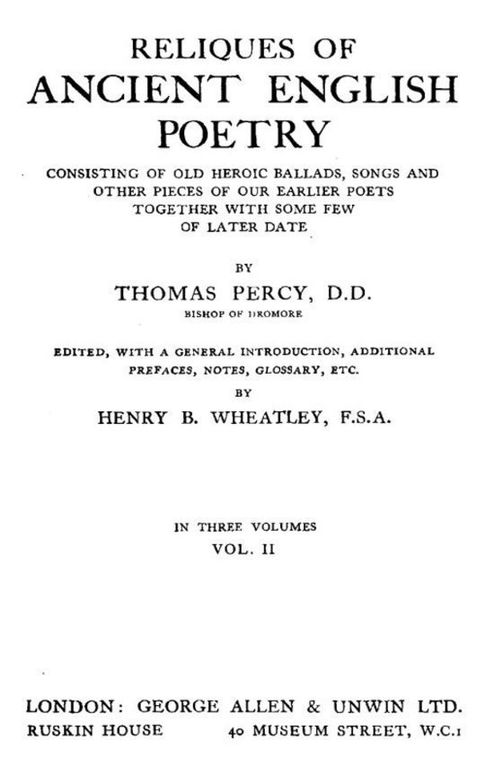 RELIQUES OF
ANCIENT ENGLISH
POETRY

CONSISTING OF OLD HEROIC BALLADS, SONGS AND OTHER PIECES OF OUR EARLIER POETS TOGETHER WITH SOME FEW OF LATER DATE

BY

THOMAS PERCY, D.D.

BISHOP OF DROMORE

EDITED, WITH A GENERAL INTRODUCTION, ADDITIONAL PREFACES, NOTES, GLOSSARY, ETC.

BY

HENRY B. WHEATLEY, F.S.A.

IN THREE VOLUMES

VOL. II

LONDON: GEORGE ALLEN & UNWIN LTD.

RUSKIN HOUSE 40 MUSEUM STREET, W.C.1